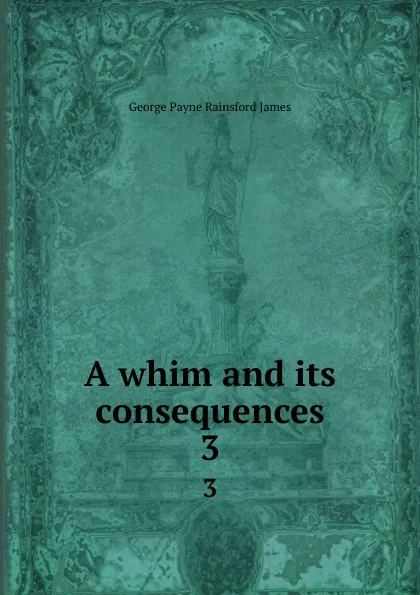 George Payne Rainsford James

A whim and its consequences
3

3